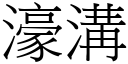 濠溝